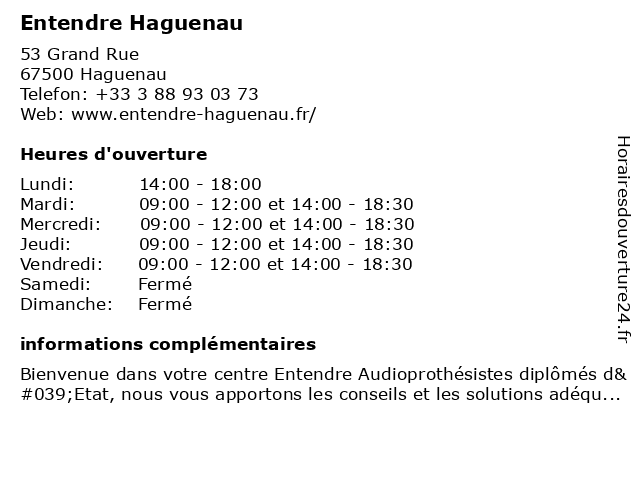 Entendre Haguenau

53 Grand Rue
67500 Haguenau
Telefon: +33 3 88 93 03 73
Web: www.entendre-haguenau.fr/

Heures d'ouverture

Lundi: 14:00 - 18:00
Mardi: 09:00 - 12:00 et 14:00 - 18:30
Mercredi: 09:00 - 12:00 et 14:00 - 18:30
Jeudi: 09:00 - 12:00 et 14:00 - 18:30
Vendredi: 09:00 - 12:00 et 14:00 - 18:30
Samedi: Fermé
Dimanche: Fermé

informations complémentaires

Bienvenue dans votre centre Entendre Audioprothésistes diplômés d&#039;Etat, nous vous apportons les conseils et les solutions adéqu...

Horairesdouverture24.fr